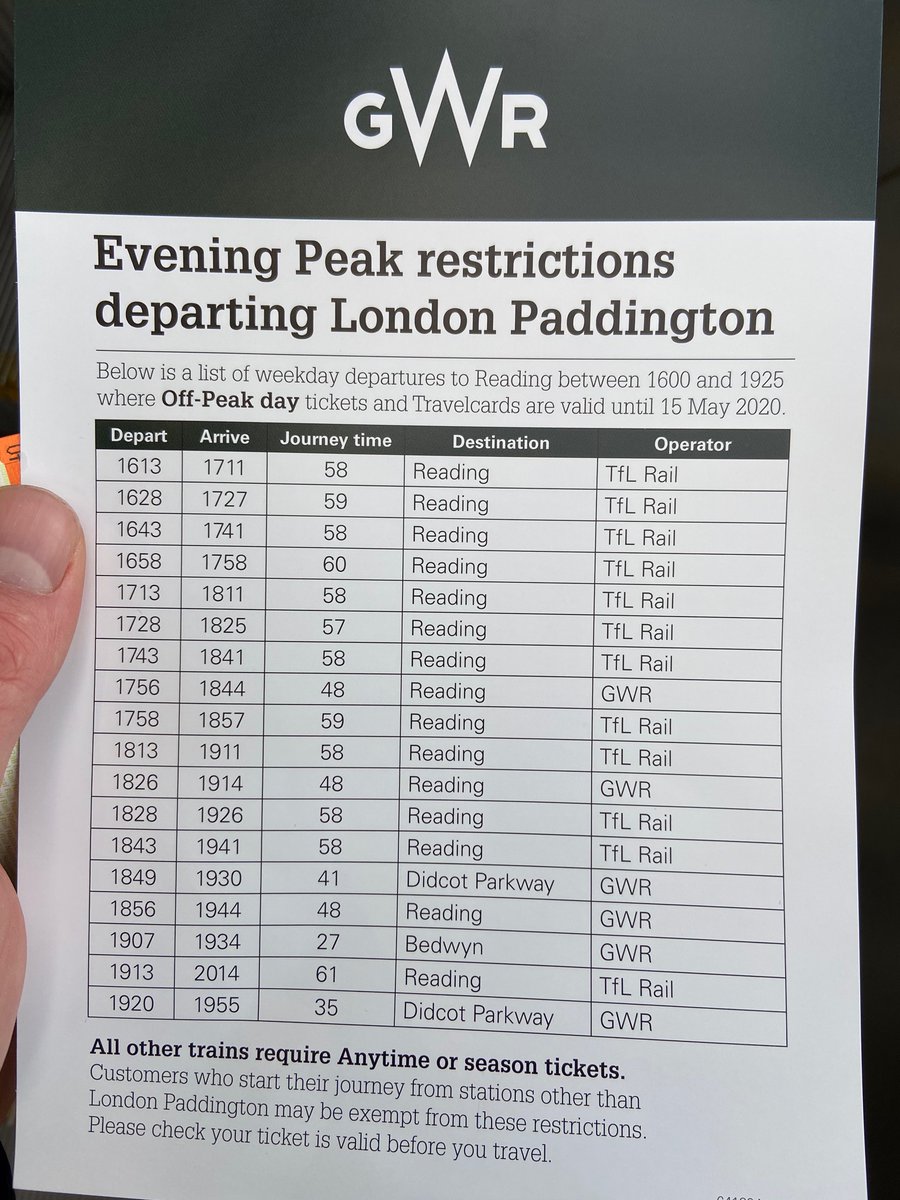 GWR

Evening Peak restrictions departing London Paddington

Below is a list of weekday departures to Reading between 1600 and 1925 where **Off-Peak day** tickets and Travelcards are valid until 15 May 2020.

| Depart | Arrive | Journey time | Destination | Operator |
|---|---|---|---|---|
| 1613 | 1711 | 58 | Reading | TfL Rail |
| 1628 | 1727 | 59 | Reading | TfL Rail |
| 1643 | 1741 | 58 | Reading | TfL Rail |
| 1658 | 1758 | 60 | Reading | TfL Rail |
| 1713 | 1811 | 58 | Reading | TfL Rail |
| 1728 | 1825 | 57 | Reading | TfL Rail |
| 1743 | 1841 | 58 | Reading | TfL Rail |
| 1756 | 1844 | 48 | Reading | GWR |
| 1758 | 1857 | 59 | Reading | TfL Rail |
| 1813 | 1911 | 58 | Reading | TfL Rail |
| 1826 | 1914 | 48 | Reading | GWR |
| 1828 | 1926 | 58 | Reading | TfL Rail |
| 1843 | 1941 | 58 | Reading | TfL Rail |
| 1849 | 1930 | 41 | Didcot Parkway | GWR |
| 1856 | 1944 | 48 | Reading | GWR |
| 1907 | 1934 | 27 | Bedwyn | GWR |
| 1913 | 2014 | 61 | Reading | TfL Rail |
| 1920 | 1955 | 35 | Didcot Parkway | GWR |

**All other trains require Anytime or season tickets.**
Customers who start their journey from stations other than London Paddington may be exempt from these restrictions. Please check your ticket is valid before you travel.